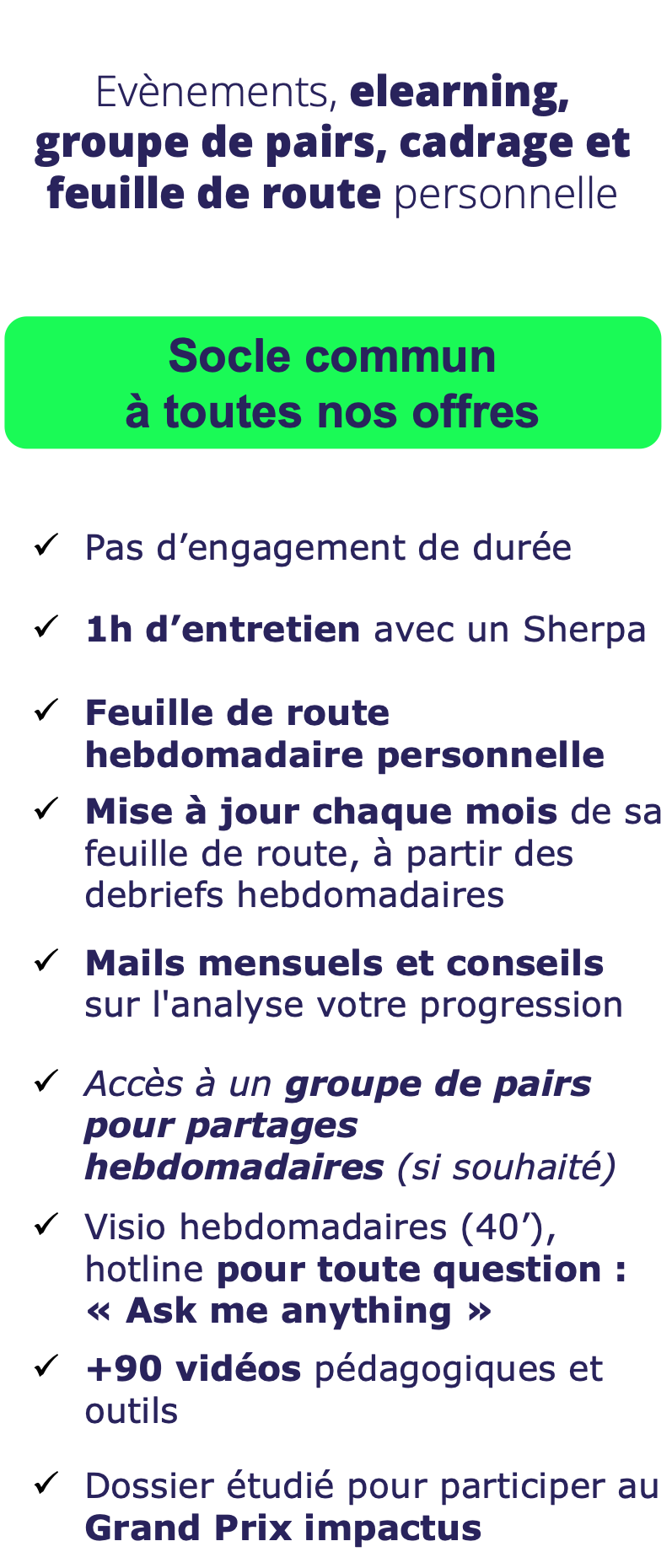 Evènements, elearning, groupe de pairs, cadrage et feuille de route personnelle

Socle commun
à toutes nos offres

✓ Pas d'engagement de durée

✓ 1h d'entretien avec un Sherpa

✓ Feuille de route hebdomadaire personnelle

✓ Mise à jour chaque mois de sa feuille de route, à partir des debriefs hebdomadaires

✓ Mails mensuels et conseils sur l'analyse votre progression

✓ Accès à un groupe de pairs pour partages hebdomadaires (si souhaité)

✓ Visio hebdomadaires (40'), hotline pour toute question : « Ask me anything »

✓ +90 vidéos pédagogiques et outils

✓ Dossier étudié pour participer au Grand Prix impactus